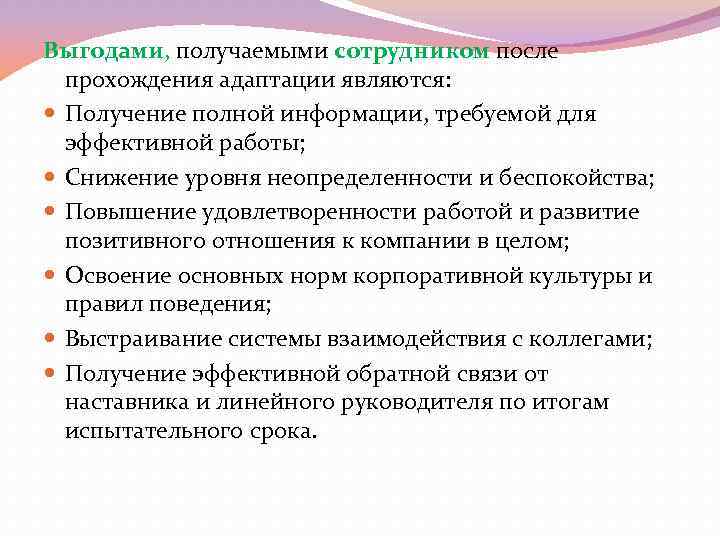 Выгодами, получаемыми сотрудником после прохождения адаптации являются:

Получение полной информации, требуемой для эффективной работы;

Снижение уровня неопределенности и беспокойства;

Повышение удовлетворенности работой и развитие позитивного отношения к компании в целом;

Освоение основных норм корпоративной культуры и правил поведения;

Выстраивание системы взаимодействия с коллегами;

Получение эффективной обратной связи от наставника и линейного руководителя по итогам испытательного срока.